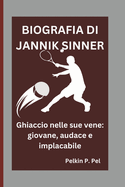 BIOGRAFIA DI JANNIK SINNER

Ghiaccio nelle sue vene: giovane, audace e implacabile

Pelkin P. Pel